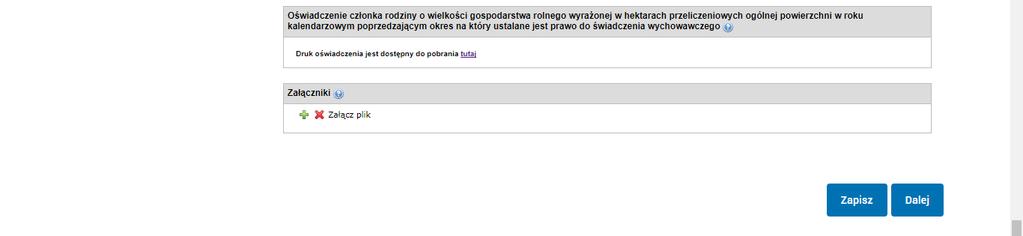 Oświadczenie członka rodziny o wielkości gospodarstwa rolnego wyrażonej w hektarach przeliczeniowych ogólnej powierzchni w roku kalendarzowym poprzedzającym okres na który ustalane jest prawo do świadczenia wychowawczego

Druk oświadczenia jest dostępny do pobrania tutaj

Załączniki

Załącz plik

Zapisz

Dalej